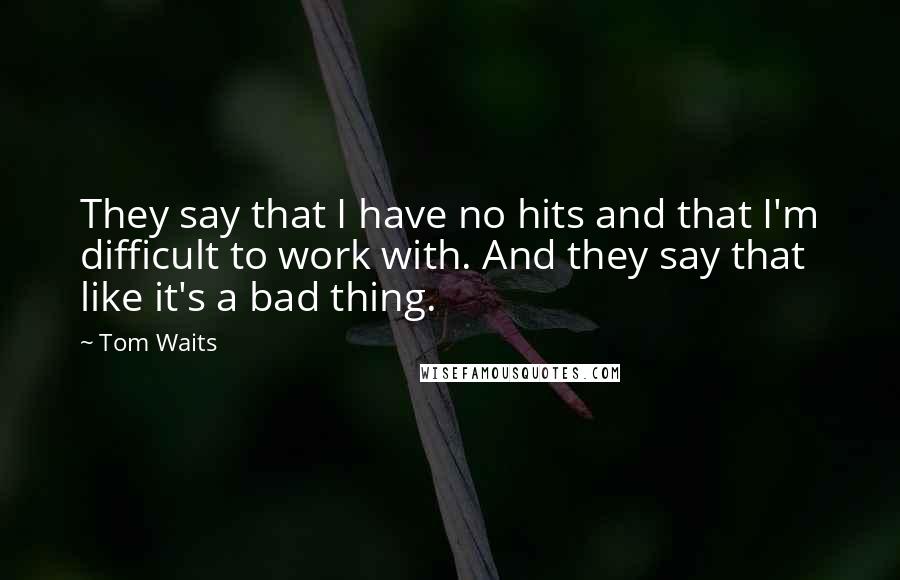 They say that I have no hits and that I'm difficult to work with. And they say that like it's a bad thing.

~ Tom Waits

WISEFAMOUSQUOTES.COM